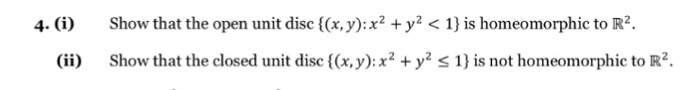 4. (i) Show that the open unit disc $\{(x, y): x^2 + y^2 < 1\}$ is homeomorphic to $\mathbb{R}^2$.

(ii) Show that the closed unit disc $\{(x, y): x^2 + y^2 \leq 1\}$ is not homeomorphic to $\mathbb{R}^2$.